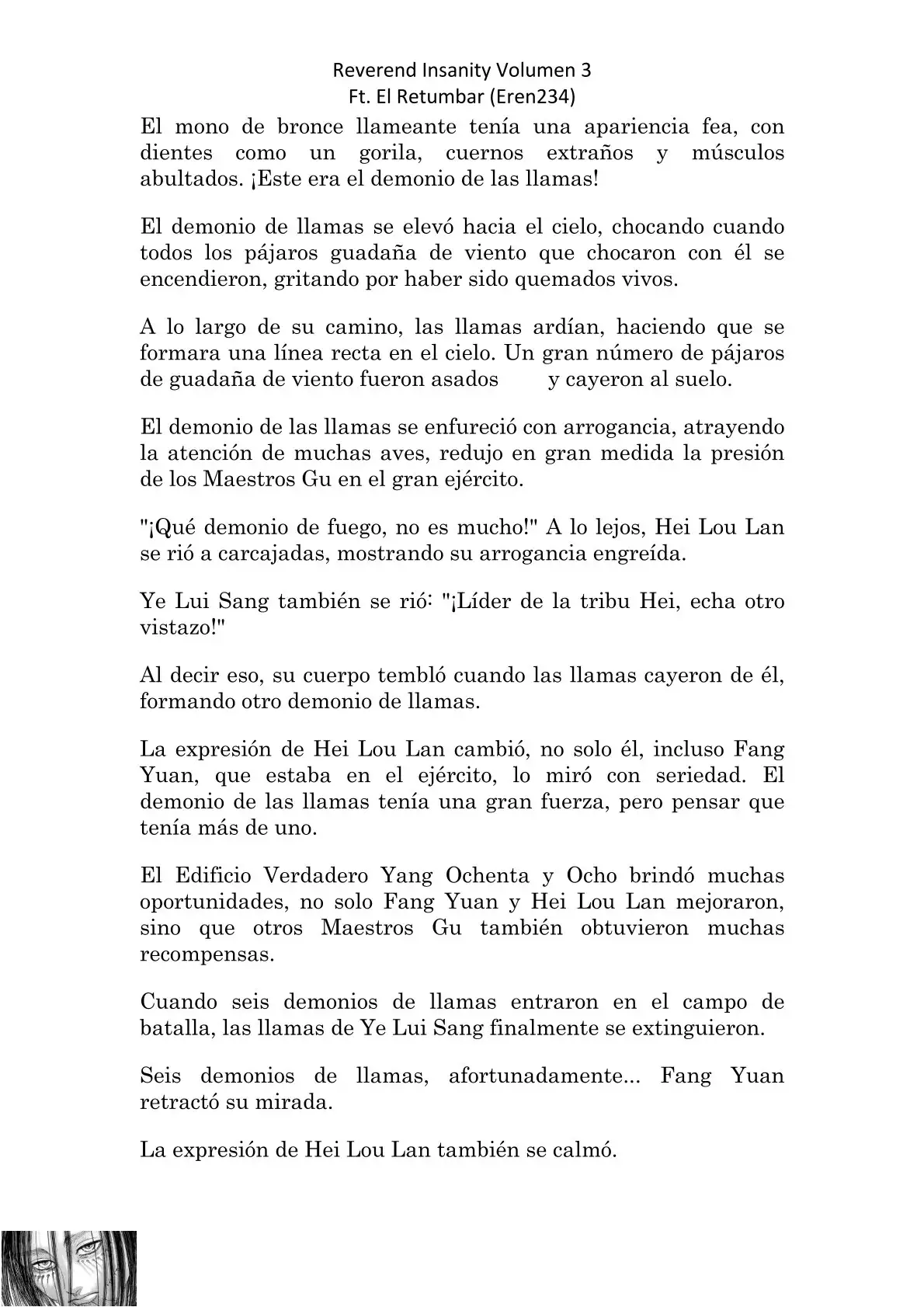 Reverend Insanity Volumen 3
Ft. El Retumbar (Eren234)

El mono de bronce llameante tenía una apariencia fea, con dientes como un gorila, cuernos extraños y músculos abultados. ¡Este era el demonio de las llamas!

El demonio de llamas se elevó hacia el cielo, chocando cuando todos los pájaros guadaña de viento que chocaron con él se encendieron, gritando por haber sido quemados vivos.

A lo largo de su camino, las llamas ardían, haciendo que se formara una línea recta en el cielo. Un gran número de pájaros de guadaña de viento fueron asados y cayeron al suelo.

El demonio de las llamas se enfureció con arrogancia, atrayendo la atención de muchas aves, redujo en gran medida la presión de los Maestros Gu en el gran ejército.

"¡Qué demonio de fuego, no es mucho!" A lo lejos, Hei Lou Lan se rió a carcajadas, mostrando su arrogancia engreída.

Ye Lui Sang también se rió: "¡Líder de la tribu Hei, echa otro vistazo!"

Al decir eso, su cuerpo tembló cuando las llamas cayeron de él, formando otro demonio de llamas.

La expresión de Hei Lou Lan cambió, no solo él, incluso Fang Yuan, que estaba en el ejército, lo miró con seriedad. El demonio de las llamas tenía una gran fuerza, pero pensar que tenía más de uno.

El Edificio Verdadero Yang Ochenta y Ocho brindó muchas oportunidades, no solo Fang Yuan y Hei Lou Lan mejoraron, sino que otros Maestros Gu también obtuvieron muchas recompensas.

Cuando seis demonios de llamas entraron en el campo de batalla, las llamas de Ye Lui Sang finalmente se extinguieron.

Seis demonios de llamas, afortunadamente... Fang Yuan retractó su mirada.

La expresión de Hei Lou Lan también se calmó.